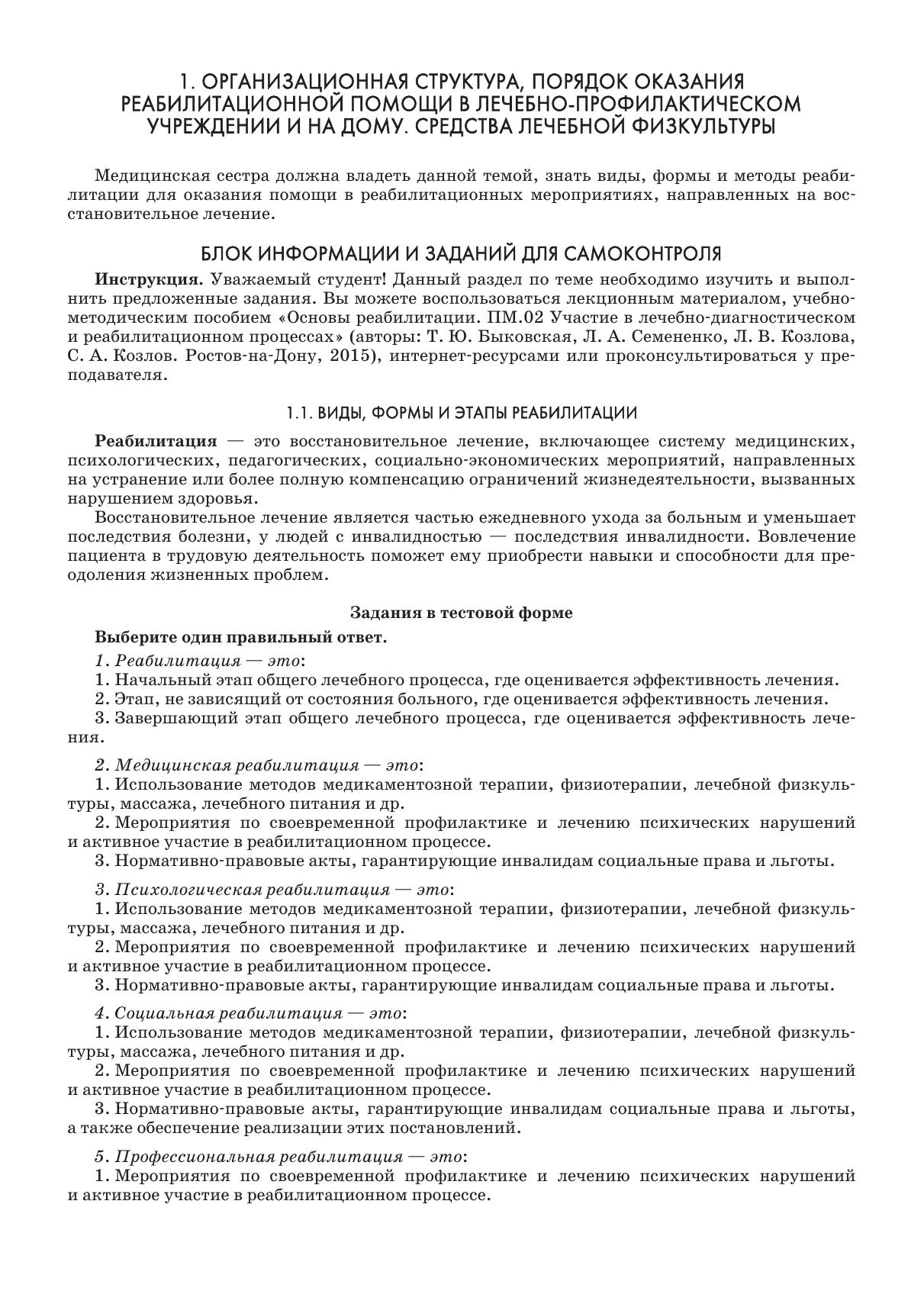 1. ОРГАНИЗАЦИОННАЯ СТРУКТУРА, ПОРЯДОК ОКАЗАНИЯ РЕАБИЛИТАЦИОННОЙ ПОМОЩИ В ЛЕЧЕБНО-ПРОФИЛАКТИЧЕСКОМ УЧРЕЖДЕНИИ И НА ДОМУ. СРЕДСТВА ЛЕЧЕБНОЙ ФИЗКУЛЬТУРЫ

Медицинская сестра должна владеть данной темой, знать виды, формы и методы реабилитации для оказания помощи в реабилитационных мероприятиях, направленных на восстановительное лечение.

БЛОК ИНФОРМАЦИИ И ЗАДАНИЙ ДЛЯ САМОКОНТРОЛЯ

Инструкция. Уважаемый студент! Данный раздел по теме необходимо изучить и выполнить предложенные задания. Вы можете воспользоваться лекционным материалом, учебно-методическим пособием «Основы реабилитации. ПМ.02 Участие в лечебно-диагностическом и реабилитационном процессах» (авторы: Т. Ю. Быковская, Л. А. Семененко, Л. В. Козлова, С. А. Козлов. Ростов-на-Дону, 2015), интернет-ресурсами или проконсультироваться у преподавателя.

1.1. ВИДЫ, ФОРМЫ И ЭТАПЫ РЕАБИЛИТАЦИИ

Реабилитация — это восстановительное лечение, включающее систему медицинских, психологических, педагогических, социально-экономических мероприятий, направленных на устранение или более полную компенсацию ограничений жизнедеятельности, вызванных нарушением здоровья.

Восстановительное лечение является частью ежедневного ухода за больным и уменьшает последствия болезни, у людей с инвалидностью — последствия инвалидности. Вовлечение пациента в трудовую деятельность поможет ему приобрести навыки и способности для преодоления жизненных проблем.

Задания в тестовой форме

Выберите один правильный ответ.

1. Реабилитация — это:
1. Начальный этап общего лечебного процесса, где оценивается эффективность лечения.
2. Этап, не зависящий от состояния больного, где оценивается эффективность лечения.
3. Завершающий этап общего лечебного процесса, где оценивается эффективность лечения.

2. Медицинская реабилитация — это:
1. Использование методов медикаментозной терапии, физиотерапии, лечебной физкультуры, массажа, лечебного питания и др.
2. Мероприятия по своевременной профилактике и лечению психических нарушений и активное участие в реабилитационном процессе.
3. Нормативно-правовые акты, гарантирующие инвалидам социальные права и льготы.

3. Психологическая реабилитация — это:
1. Использование методов медикаментозной терапии, физиотерапии, лечебной физкультуры, массажа, лечебного питания и др.
2. Мероприятия по своевременной профилактике и лечению психических нарушений и активное участие в реабилитационном процессе.
3. Нормативно-правовые акты, гарантирующие инвалидам социальные права и льготы.

4. Социальная реабилитация — это:
1. Использование методов медикаментозной терапии, физиотерапии, лечебной физкультуры, массажа, лечебного питания и др.
2. Мероприятия по своевременной профилактике и лечению психических нарушений и активное участие в реабилитационном процессе.
3. Нормативно-правовые акты, гарантирующие инвалидам социальные права и льготы, а также обеспечение реализации этих постановлений.

5. Профессиональная реабилитация — это:
1. Мероприятия по своевременной профилактике и лечению психических нарушений и активное участие в реабилитационном процессе.